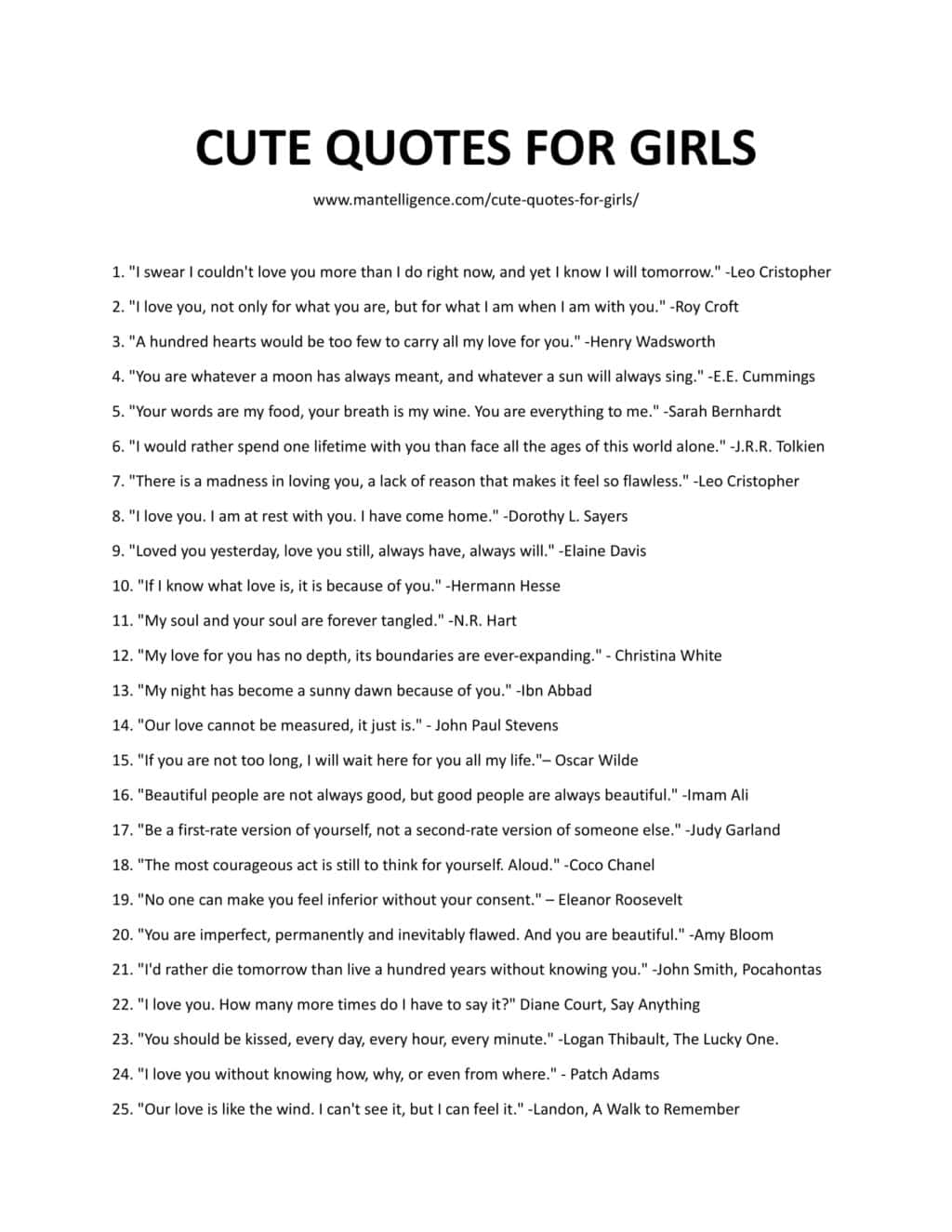 CUTE QUOTES FOR GIRLS

www.mantelligence.com/cute-quotes-for-girls/

1. "I swear I couldn't love you more than I do right now, and yet I know I will tomorrow." -Leo Cristopher

2. "I love you, not only for what you are, but for what I am when I am with you." -Roy Croft

3. "A hundred hearts would be too few to carry all my love for you." -Henry Wadsworth

4. "You are whatever a moon has always meant, and whatever a sun will always sing." -E.E. Cummings

5. "Your words are my food, your breath is my wine. You are everything to me." -Sarah Bernhardt

6. "I would rather spend one lifetime with you than face all the ages of this world alone." -J.R.R. Tolkien

7. "There is a madness in loving you, a lack of reason that makes it feel so flawless." -Leo Cristopher

8. "I love you. I am at rest with you. I have come home." -Dorothy L. Sayers

9. "Loved you yesterday, love you still, always have, always will." -Elaine Davis

10. "If I know what love is, it is because of you." -Hermann Hesse

11. "My soul and your soul are forever tangled." -N.R. Hart

12. "My love for you has no depth, its boundaries are ever-expanding." - Christina White

13. "My night has become a sunny dawn because of you." -Ibn Abbad

14. "Our love cannot be measured, it just is." - John Paul Stevens

15. "If you are not too long, I will wait here for you all my life."– Oscar Wilde

16. "Beautiful people are not always good, but good people are always beautiful." -Imam Ali

17. "Be a first-rate version of yourself, not a second-rate version of someone else." -Judy Garland

18. "The most courageous act is still to think for yourself. Aloud." -Coco Chanel

19. "No one can make you feel inferior without your consent." – Eleanor Roosevelt

20. "You are imperfect, permanently and inevitably flawed. And you are beautiful." -Amy Bloom

21. "I'd rather die tomorrow than live a hundred years without knowing you." -John Smith, Pocahontas

22. "I love you. How many more times do I have to say it?" Diane Court, Say Anything

23. "You should be kissed, every day, every hour, every minute." -Logan Thibault, The Lucky One.

24. "I love you without knowing how, why, or even from where." - Patch Adams

25. "Our love is like the wind. I can't see it, but I can feel it." -Landon, A Walk to Remember